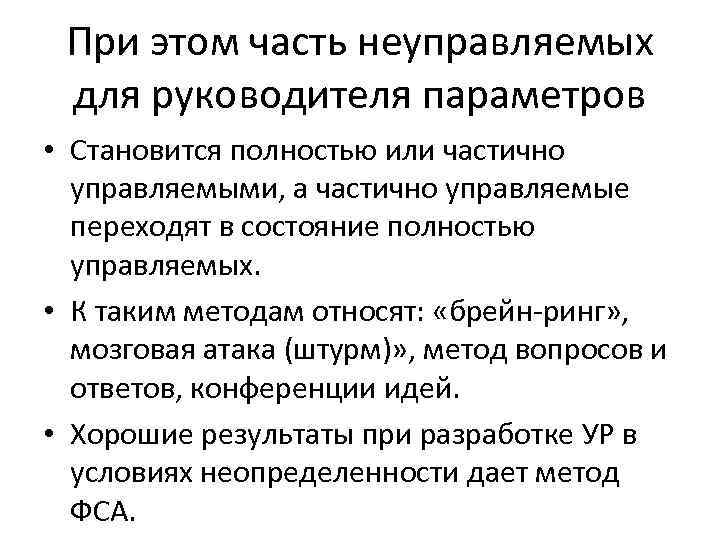 При этом часть неуправляемых для руководителя параметров

• Становится полностью или частично управляемыми, а частично управляемые переходят в состояние полностью управляемых.
• К таким методам относят: «брейн-ринг», мозговая атака (штурм)», метод вопросов и ответов, конференции идей.
• Хорошие результаты при разработке УР в условиях неопределенности дает метод ФСА.